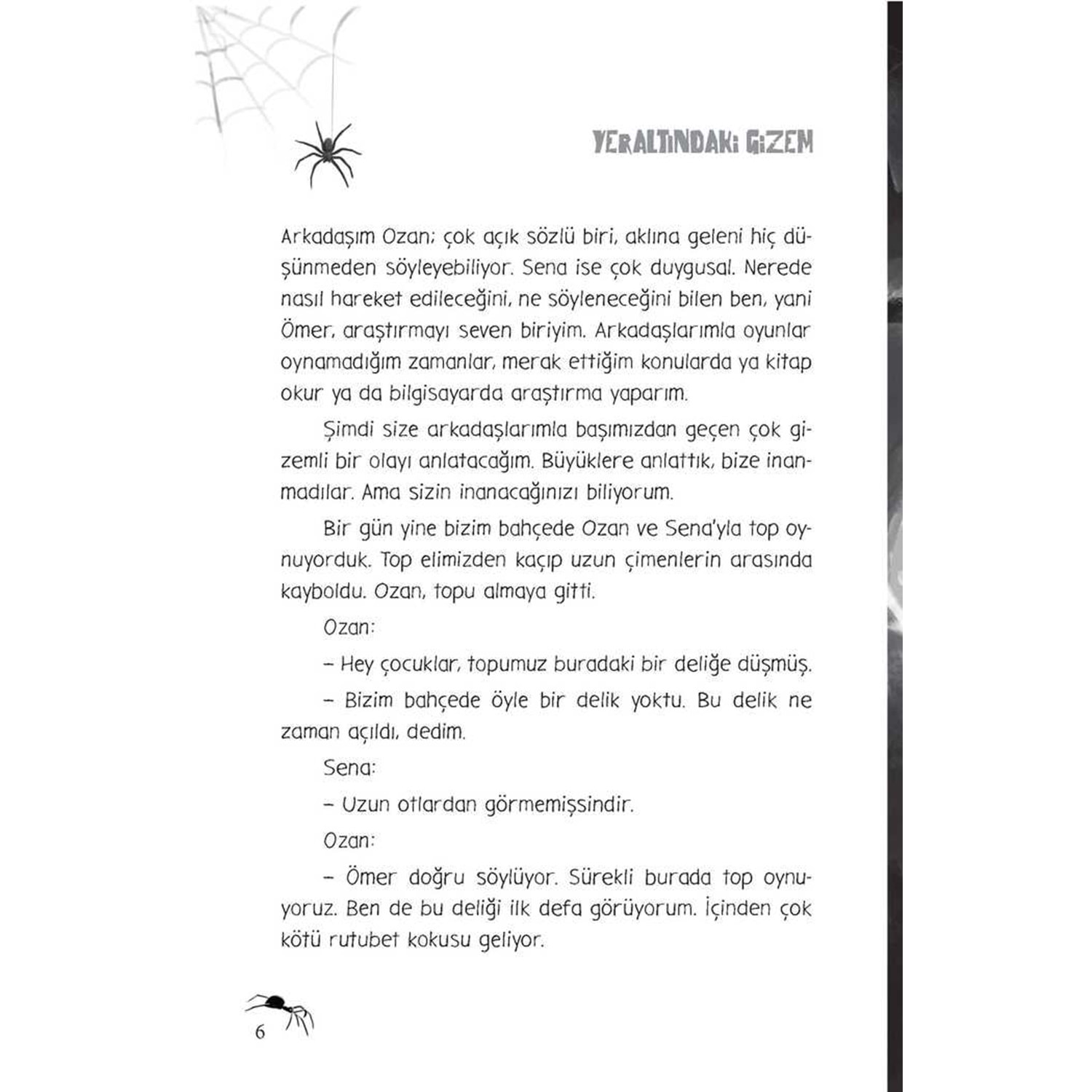 YERALTINDAKİ GİZEM

Arkadaşım Ozan; çok açık sözlü biri, aklına geleni hiç düşünmeden söyleyebiliyor. Sena ise çok duygusal. Nerede nasıl hareket edileceğini, ne söyleneceğini bilen ben, yani Ömer, araştırmayı seven biriyim. Arkadaşlarımla oyunlar oynamadığım zamanlar, merak ettiğim konularda ya kitap okur ya da bilgisayarda araştırma yaparım.

Şimdi size arkadaşlarımla başımızdan geçen çok gizemli bir olayı anlatacağım. Büyüklere anlattık, bize inanmadılar. Ama sizin inanacağınızı biliyorum.

Bir gün yine bizim bahçede Ozan ve Sena'yla top oynuyorduk. Top elimizden kaçıp uzun çimenlerin arasında kayboldu. Ozan, topu almaya gitti.

Ozan:

– Hey çocuklar, topumuz buradaki bir deliğe düşmüş.

– Bizim bahçede öyle bir delik yoktu. Bu delik ne zaman açıldı, dedim.

Sena:

– Uzun otlardan görmemişsindir.

Ozan:

– Ömer doğru söylüyor. Sürekli burada top oynuyoruz. Ben de bu deliği ilk defa görüyorum. İçinden çok kötü rutubet kokusu geliyor.

6